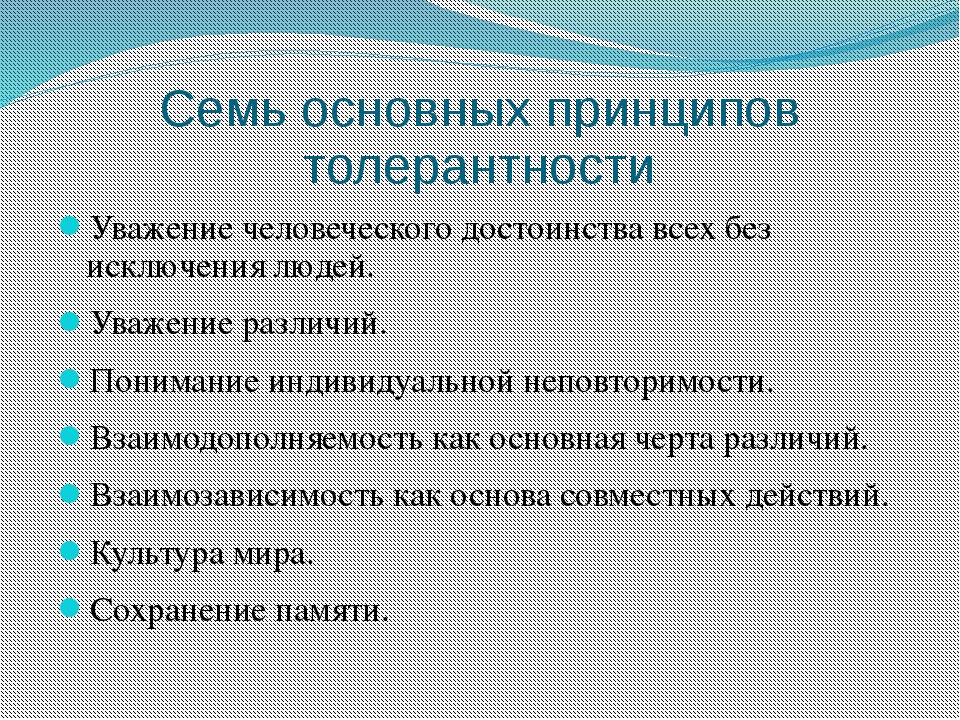 Семь основных принципов толерантности

Уважение человеческого достоинства всех без исключения людей.

Уважение различий.

Понимание индивидуальной неповторимости.

Взаимодополняемость как основная черта различий.

Взаимозависимость как основа совместных действий.

Культура мира.

Сохранение памяти.